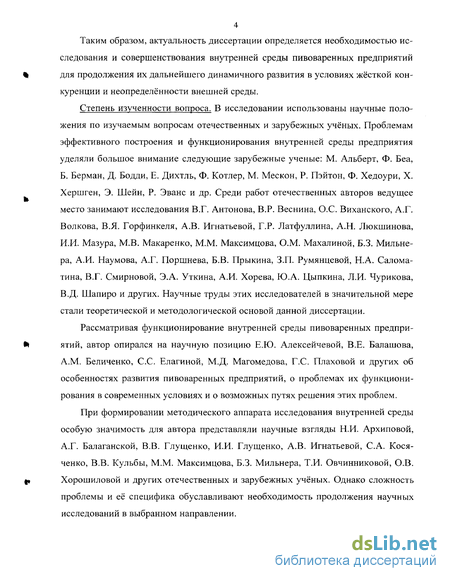 4

Таким образом, актуальность диссертации определяется необходимостью исследования и совершенствования внутренней среды пивоваренных предприятий для продолжения их дальнейшего динамичного развития в условиях жёсткой конкуренции и неопределённости внешней среды.

Степень изученности вопроса. В исследовании использованы научные положения по изучаемым вопросам отечественных и зарубежных учёных. Проблемам эффективного построения и функционирования внутренней среды предприятия уделяли большое внимание следующие зарубежные ученые: М. Альберт, Ф. Беа, Б. Берман, Д. Бодди, Е. Дихтль, Ф. Котлер, М. Мескон, Р. Пэйтон, Ф. Хедоури, Х. Хершген, Э. Шейн, Р. Эванс и др. Среди работ отечественных авторов ведущее место занимают исследования В.Г. Антонова, В.Р. Веснина, О.С. Виханского, А.Г. Волкова, В.Я. Горфинкеля, А.В. Игнатьевой, Г.Р. Латфуллина, А.Н. Люкшинова, И.И. Мазура, М.В. Макаренко, М.М. Максимцова, О.М. Махалиной, Б.З. Мильнера, А.И. Наумова, А.Г. Поршнева, Б.В. Прыкина, З.П. Румянцевой, Н.А. Саломатина, В.Г. Смирновой, Э.А. Уткина, А.И. Хорева, Ю.А. Цыпкина, Л.И. Чурикова, В.Д. Шапиро и других. Научные труды этих исследователей в значительной мере стали теоретической и методологической основой данной диссертации.

Рассматривая функционирование внутренней среды пивоваренных предприятий, автор опирался на научную позицию Е.Ю. Алексейчевой, В.Е. Балашова, А.М. Беличенко, С.С. Елагиной, М.Д. Магомедова, Г.С. Плаховой и других об особенностях развития пивоваренных предприятий, о проблемах их функционирования в современных условиях и о возможных путях решения этих проблем.

При формировании методического аппарата исследования внутренней среды особую значимость для автора представляли научные взгляды Н.И. Архиповой, А.Г. Балаганской, В.В. Глущенко, И.И. Глущенко, А.В. Игнатьевой, С.А. Косяченко, В.В. Кульбы, М.М. Максимцова, Б.З. Мильнера, Т.И. Овчинниковой, О.В. Хорошиловой и других отечественных и зарубежных учёных. Однако сложность проблемы и её специфика обуславливают необходимость продолжения научных исследований в выбранном направлении.

dsLib.net
библиотека диссертаций